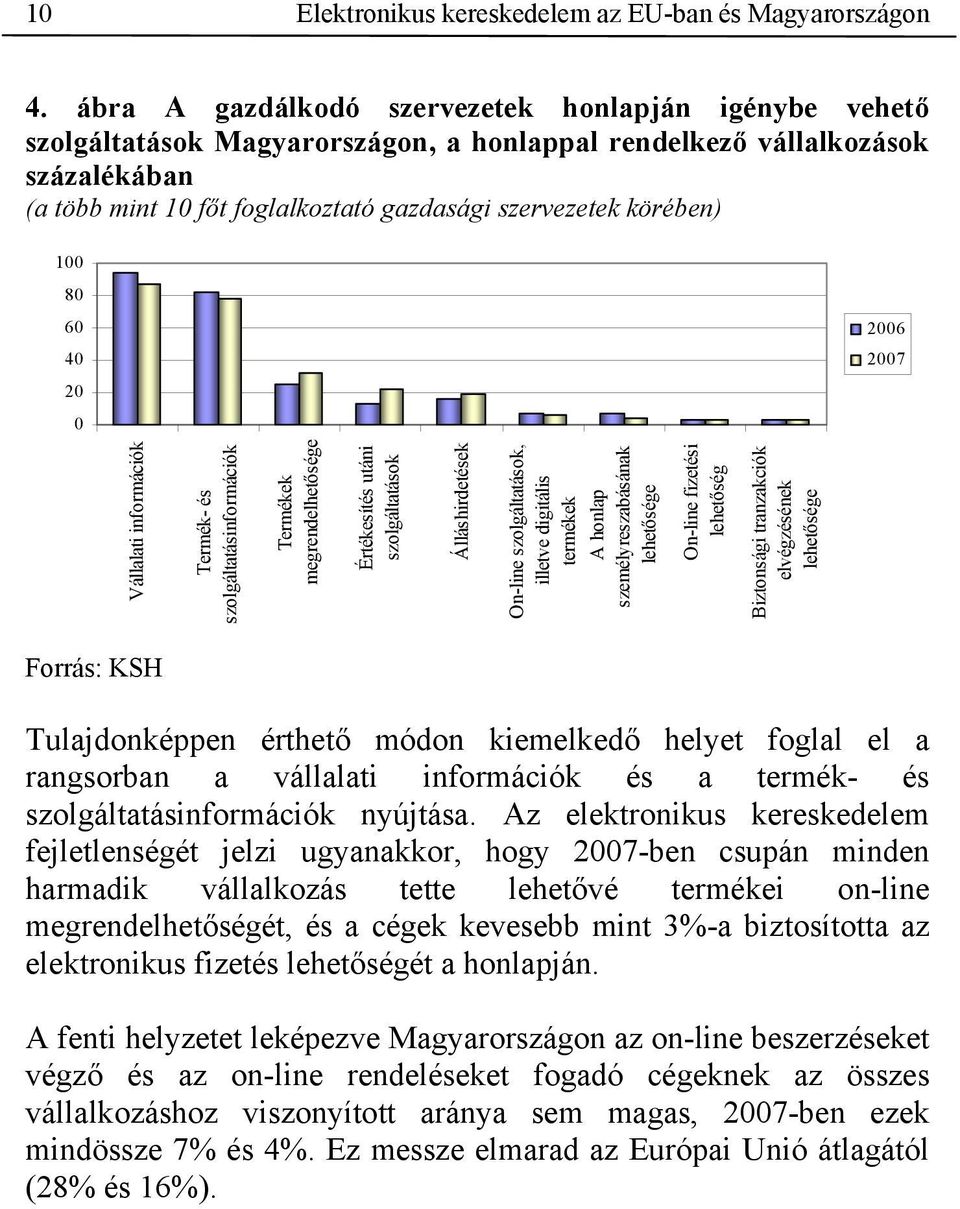 10 Elektronikus kereskedelem az EU-ban és Magyarországon

4. ábra A gazdálkodó szervezetek honlapján igénybe vehető szolgáltatások Magyarországon, a honlappal rendelkező vállalkozások százalékában
(a több mint 10 főt foglalkoztató gazdasági szervezetek körében)

100
80
60
40
20
0

2006
2007

Vállalati információk
Termék- és szolgáltatásinformációk
Termékek megrendelhetősége
Értékesítés utáni szolgáltatások
Álláshirdetések
On-line szolgáltatások, illetve digitális termékek
A honlap személyreszabásának lehetősége
On-line fizetési lehetőség
Biztonsági tranzakciók elvégzésének lehetősége

Forrás: KSH

Tulajdonképpen érthető módon kiemelkedő helyet foglal el a rangsorban a vállalati információk és a termék- és szolgáltatásinformációk nyújtása. Az elektronikus kereskedelem fejletlenségét jelzi ugyanakkor, hogy 2007-ben csupán minden harmadik vállalkozás tette lehetővé termékei on-line megrendelhetőségét, és a cégek kevesebb mint 3%-a biztosította az elektronikus fizetés lehetőségét a honlapján.

A fenti helyzetet leképezve Magyarországon az on-line beszerzéseket végző és az on-line rendeléseket fogadó cégeknek az összes vállalkozáshoz viszonyított aránya sem magas, 2007-ben ezek mindössze 7% és 4%. Ez messze elmarad az Európai Unió átlagától (28% és 16%).